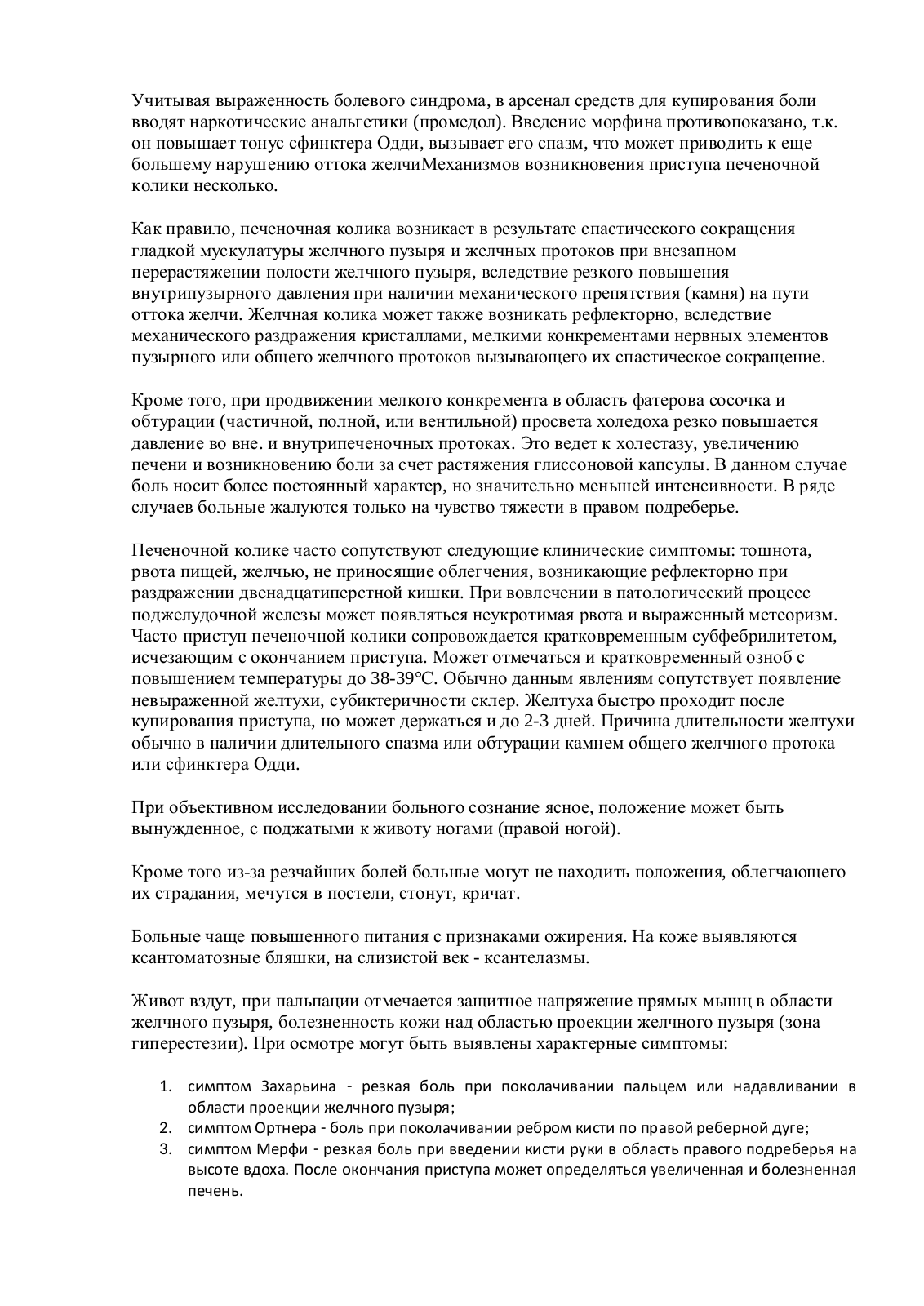 Учитывая выраженность болевого синдрома, в арсенал средств для купирования боли вводят наркотические анальгетики (промедол). Введение морфина противопоказано, т.к. он повышает тонус сфинктера Одди, вызывает его спазм, что может приводить к еще большему нарушению оттока желчиМеханизмов возникновения приступа печеночной колики несколько.

Как правило, печеночная колика возникает в результате спастического сокращения гладкой мускулатуры желчного пузыря и желчных протоков при внезапном перерастяжении полости желчного пузыря, вследствие резкого повышения внутрипузырного давления при наличии механического препятствия (камня) на пути оттока желчи. Желчная колика может также возникать рефлекторно, вследствие механического раздражения кристаллами, мелкими конкрементами нервных элементов пузырного или общего желчного протоков вызывающего их спастическое сокращение.

Кроме того, при продвижении мелкого конкремента в область фатерова сосочка и обтурации (частичной, полной, или вентильной) просвета холедоха резко повышается давление во вне. и внутрипеченочных протоках. Это ведет к холестазу, увеличению печени и возникновению боли за счет растяжения глиссоновой капсулы. В данном случае боль носит более постоянный характер, но значительно меньшей интенсивности. В ряде случаев больные жалуются только на чувство тяжести в правом подреберье.

Печеночной колике часто сопутствуют следующие клинические симптомы: тошнота, рвота пищей, желчью, не приносящие облегчения, возникающие рефлекторно при раздражении двенадцатиперстной кишки. При вовлечении в патологический процесс поджелудочной железы может появляться неукротимая рвота и выраженный метеоризм. Часто приступ печеночной колики сопровождается кратковременным субфебрилитетом, исчезающим с окончанием приступа. Может отмечаться и кратковременный озноб с повышением температуры до 38-39°С. Обычно данным явлениям сопутствует появление невыраженной желтухи, субиктеричности склер. Желтуха быстро проходит после купирования приступа, но может держаться и до 2-3 дней. Причина длительности желтухи обычно в наличии длительного спазма или обтурации камнем общего желчного протока или сфинктера Одди.

При объективном исследовании больного сознание ясное, положение может быть вынужденное, с поджатыми к животу ногами (правой ногой).

Кроме того из-за резчайших болей больные могут не находить положения, облегчающего их страдания, мечутся в постели, стонут, кричат.

Больные чаще повышенного питания с признаками ожирения. На коже выявляются ксантоматозные бляшки, на слизистой век - ксантелазмы.

Живот вздут, при пальпации отмечается защитное напряжение прямых мышц в области желчного пузыря, болезненность кожи над областью проекции желчного пузыря (зона гиперестезии). При осмотре могут быть выявлены характерные симптомы:

1. симптом Захарьина - резкая боль при поколачивании пальцем или надавливании в области проекции желчного пузыря;
2. симптом Ортнера - боль при поколачивании ребром кисти по правой реберной дуге;
3. симптом Мерфи - резкая боль при введении кисти руки в область правого подреберья на высоте вдоха. После окончания приступа может определяться увеличенная и болезненная печень.